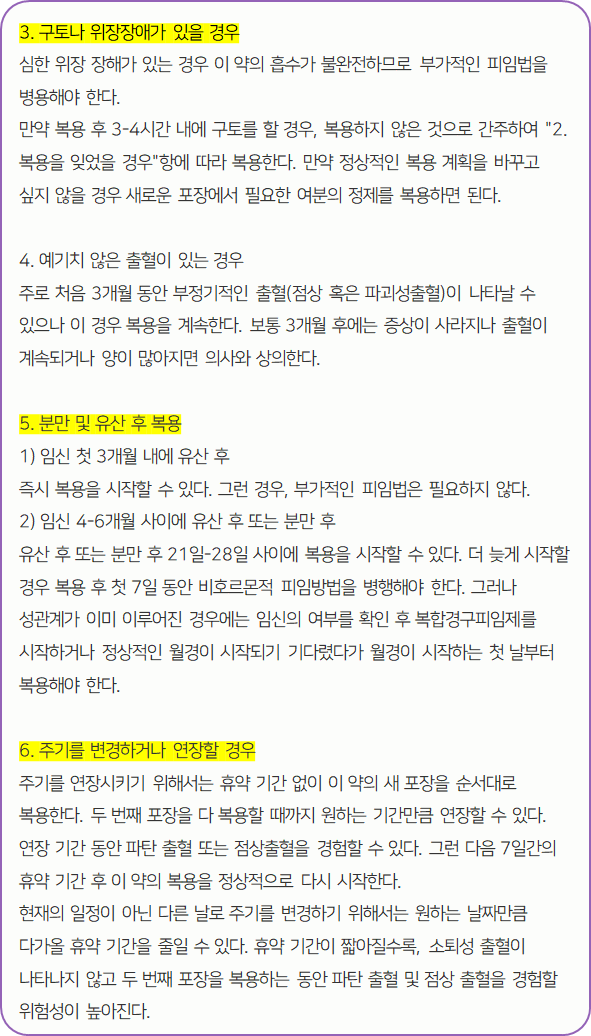 3. 구토나 위장장애가 있을 경우
심한 위장 장해가 있는 경우 이 약의 흡수가 불완전하므로 부가적인 피임법을 병용해야 한다.
만약 복용 후 3-4시간 내에 구토를 할 경우, 복용하지 않은 것으로 간주하여 "2. 복용을 잊었을 경우"항에 따라 복용한다. 만약 정상적인 복용 계획을 바꾸고 싶지 않을 경우 새로운 포장에서 필요한 여분의 정제를 복용하면 된다.

4. 예기치 않은 출혈이 있는 경우
주로 처음 3개월 동안 부정기적인 출혈(점상 혹은 파괴성출혈)이 나타날 수 있으나 이 경우 복용을 계속한다. 보통 3개월 후에는 증상이 사라지나 출혈이 계속되거나 양이 많아지면 의사와 상의한다.

5. 분만 및 유산 후 복용
1) 임신 첫 3개월 내에 유산 후
즉시 복용을 시작할 수 있다. 그런 경우, 부가적인 피임법은 필요하지 않다.
2) 임신 4-6개월 사이에 유산 후 또는 분만 후
유산 후 또는 분만 후 21일-28일 사이에 복용을 시작할 수 있다. 더 늦게 시작할 경우 복용 후 첫 7일 동안 비호르몬적 피임방법을 병행해야 한다. 그러나 성관계가 이미 이루어진 경우에는 임신의 여부를 확인 후 복합경구피임제를 시작하거나 정상적인 월경이 시작되기 기다렸다가 월경이 시작하는 첫 날부터 복용해야 한다.

6. 주기를 변경하거나 연장할 경우
주기를 연장시키기 위해서는 휴약 기간 없이 이 약의 새 포장을 순서대로 복용한다. 두 번째 포장을 다 복용할 때까지 원하는 기간만큼 연장할 수 있다. 연장 기간 동안 파탄 출혈 또는 점상출혈을 경험할 수 있다. 그런 다음 7일간의 휴약 기간 후 이 약의 복용을 정상적으로 다시 시작한다.
현재의 일정이 아닌 다른 날로 주기를 변경하기 위해서는 원하는 날짜만큼 다가올 휴약 기간을 줄일 수 있다. 휴약 기간이 짧아질수록, 소퇴성 출혈이 나타나지 않고 두 번째 포장을 복용하는 동안 파탄 출혈 및 점상 출혈을 경험할 위험성이 높아진다.